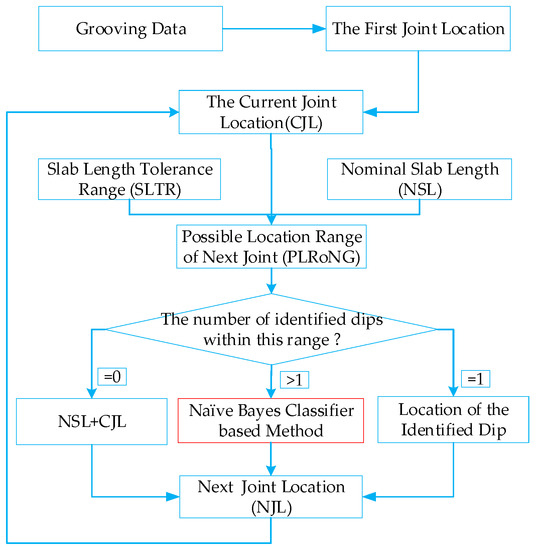 Grooving Data

The First Joint Location

The Current Joint Location(CJL)

Slab Length Tolerance Range (SLTR)

Nominal Slab Length (NSL)

Possible Location Range of Next Joint (PLRoNG)

The number of identified dips within this range ?

=0

>1

=1

NSL+CJL

Naïve Bayes Classifier based Method

Location of the Identified Dip

Next Joint Location (NJL)